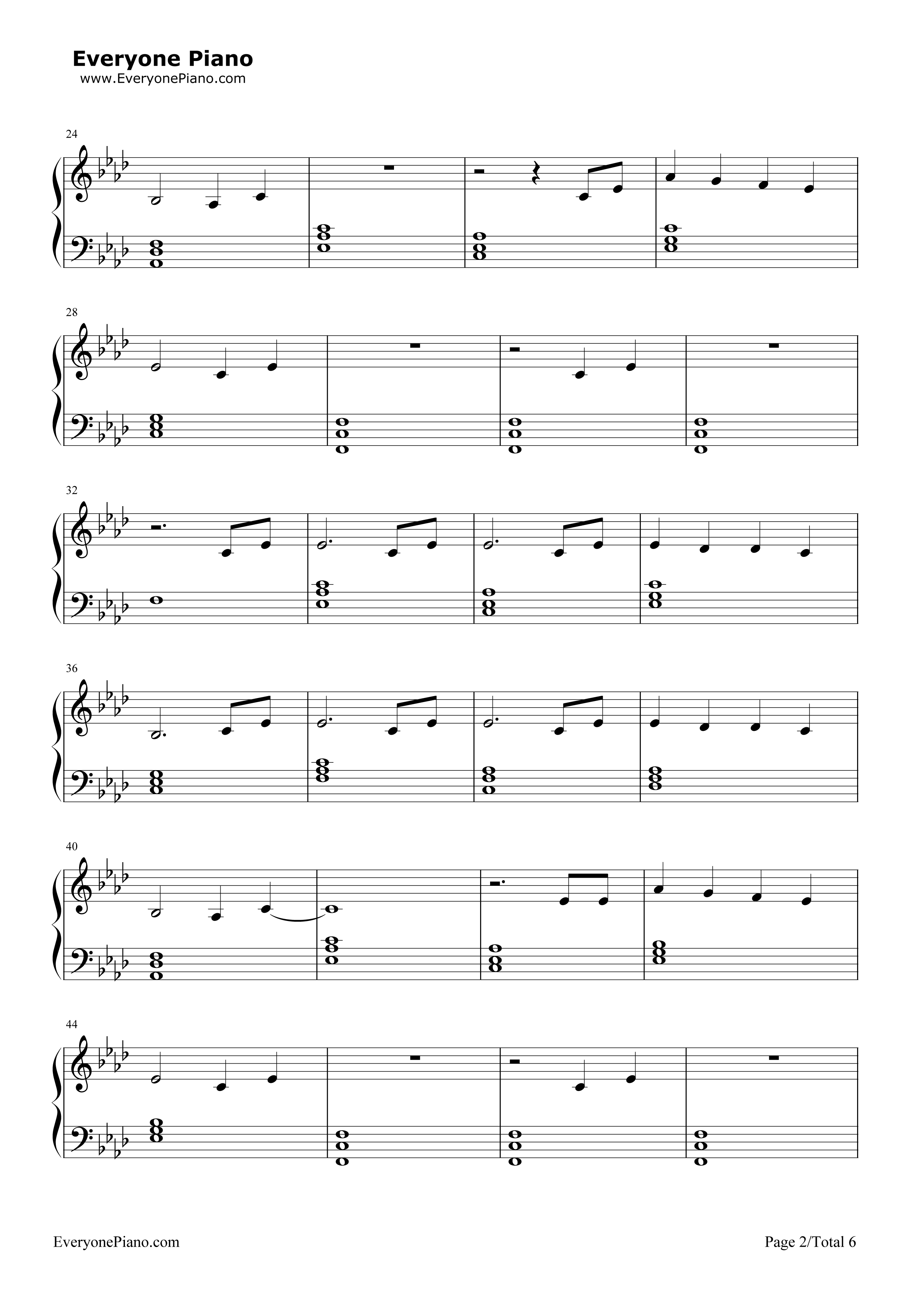 Everyone Piano
www.EveryonePiano.com

24

28

32

36

40

44

EveryonePiano.com

Page 2/Total 6